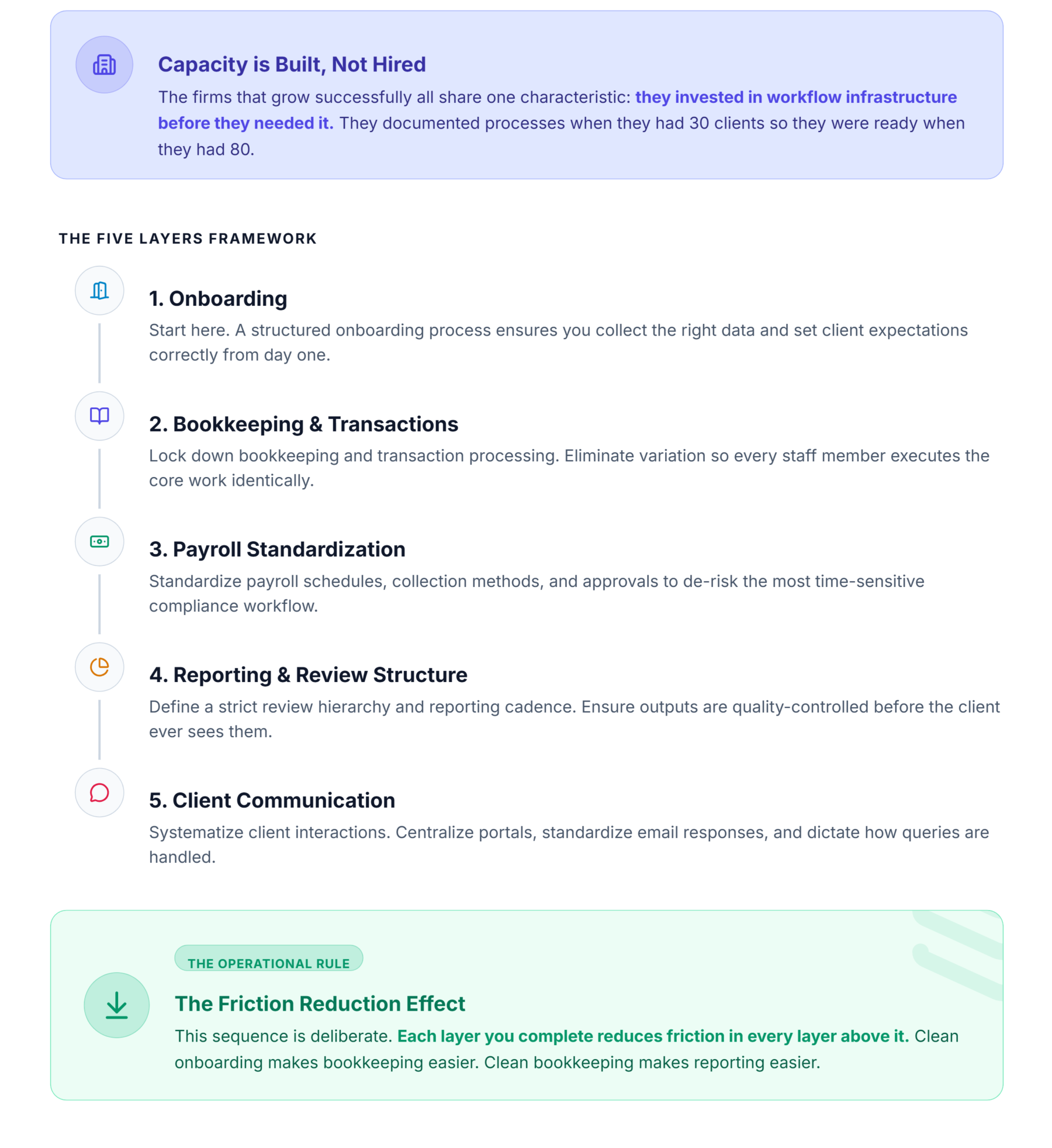 Capacity is Built, Not Hired

The firms that grow successfully all share one characteristic: they invested in workflow infrastructure before they needed it. They documented processes when they had 30 clients so they were ready when they had 80.

THE FIVE LAYERS FRAMEWORK

1. Onboarding

Start here. A structured onboarding process ensures you collect the right data and set client expectations correctly from day one.

2. Bookkeeping & Transactions

Lock down bookkeeping and transaction processing. Eliminate variation so every staff member executes the core work identically.

3. Payroll Standardization

Standardize payroll schedules, collection methods, and approvals to de-risk the most time-sensitive compliance workflow.

4. Reporting & Review Structure

Define a strict review hierarchy and reporting cadence. Ensure outputs are quality-controlled before the client ever sees them.

5. Client Communication

Systematize client interactions. Centralize portals, standardize email responses, and dictate how queries are handled.

THE OPERATIONAL RULE

The Friction Reduction Effect

This sequence is deliberate. Each layer you complete reduces friction in every layer above it. Clean onboarding makes bookkeeping easier. Clean bookkeeping makes reporting easier.